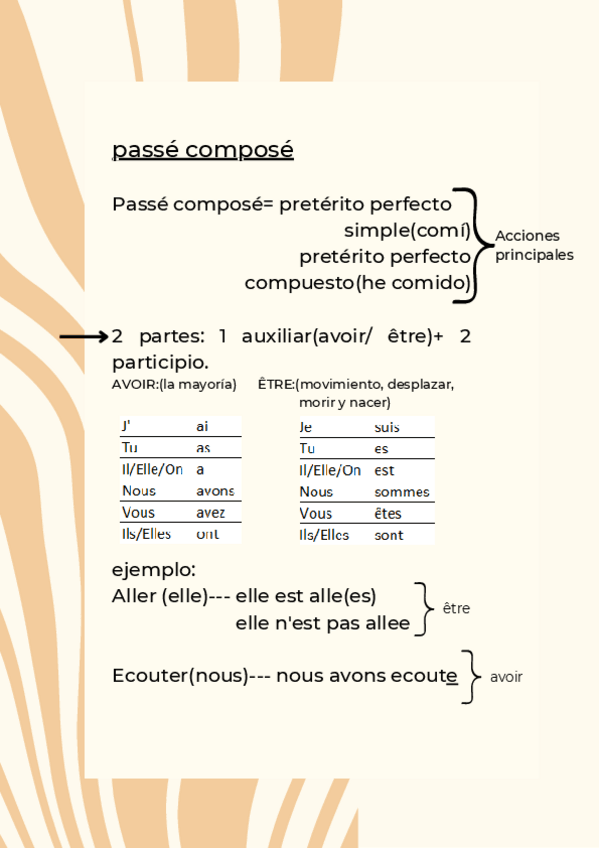 passé composé

Passé composé= pretérito perfecto simple(comí) pretérito perfecto compuesto(he comido)

Acciones principales

2 partes: 1 auxiliar(avoir/ être)+ 2 participio.

AVOIR:(la mayoría)

| J' | ai |
|---|---|
| Tu | as |
| Il/Elle/On | a |
| Nous | avons |
| Vous | avez |
| Ils/Elles | ont |

ÊTRE:(movimiento, desplazar, morir y nacer)

| Je | suis |
|---|---|
| Tu | es |
| Il/Elle/On | est |
| Nous | sommes |
| Vous | êtes |
| Ils/Elles | sont |

ejemplo:
Aller (elle)--- elle est alle(es)
elle n'est pas allee

être

Ecouter(nous)--- nous avons ecoute

avoir